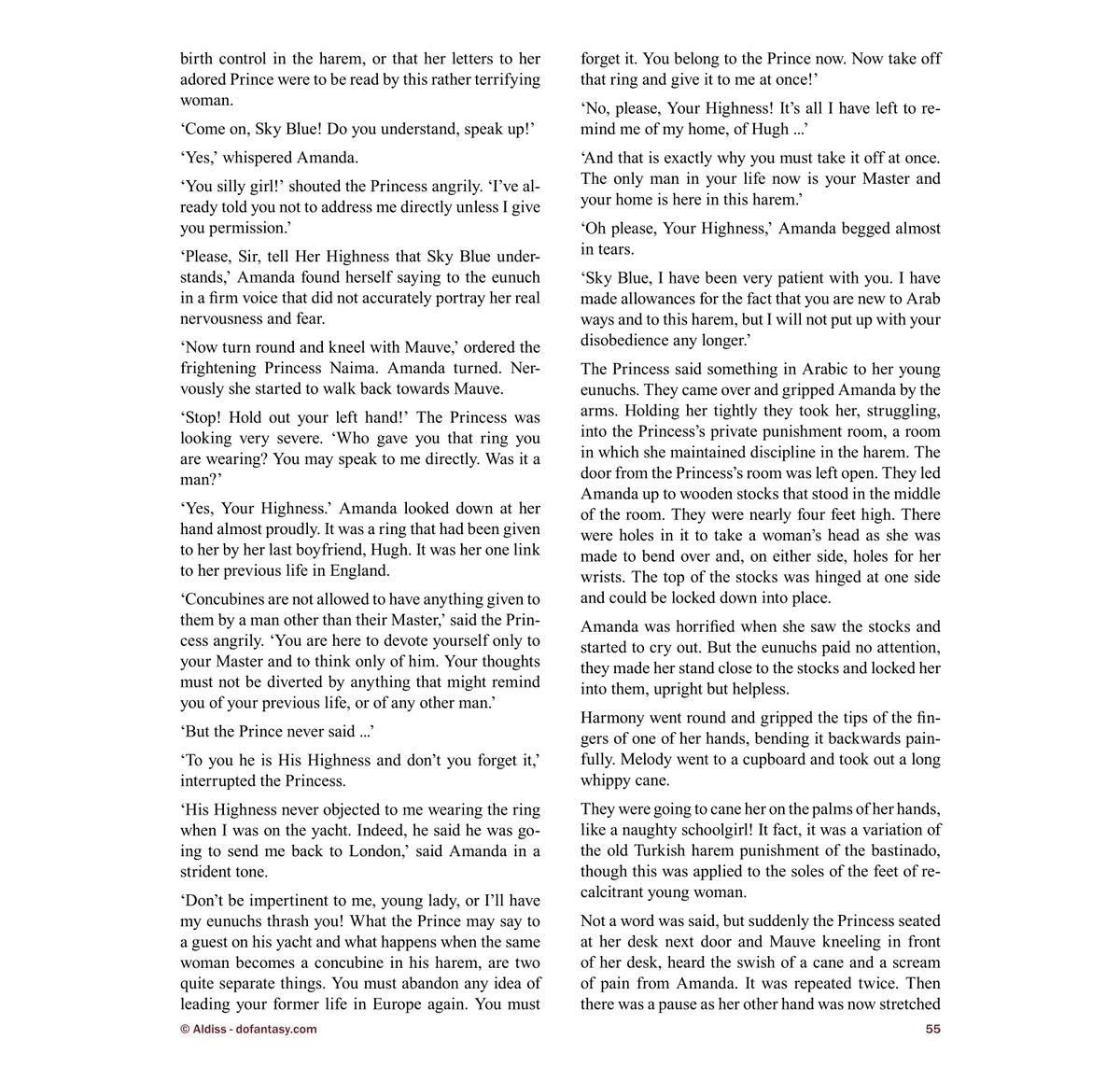 birth control in the harem, or that her letters to her adored Prince were to be read by this rather terrifying woman.

‘Come on, Sky Blue! Do you understand, speak up!’

‘Yes,’ whispered Amanda.

‘You silly girl!’ shouted the Princess angrily. ‘I’ve already told you not to address me directly unless I give you permission.’

‘Please, Sir, tell Her Highness that Sky Blue understands,’ Amanda found herself saying to the eunuch in a firm voice that did not accurately portray her real nervousness and fear.

‘Now turn round and kneel with Mauve,’ ordered the frightening Princess Naima. Amanda turned. Nervously she started to walk back towards Mauve.

‘Stop! Hold out your left hand!’ The Princess was looking very severe. ‘Who gave you that ring you are wearing? You may speak to me directly. Was it a man?’

‘Yes, Your Highness.’ Amanda looked down at her hand almost proudly. It was a ring that had been given to her by her last boyfriend, Hugh. It was her one link to her previous life in England.

‘Concubines are not allowed to have anything given to them by a man other than their Master,’ said the Princess angrily. ‘You are here to devote yourself only to your Master and to think only of him. Your thoughts must not be diverted by anything that might remind you of your previous life, or of any other man.’

‘But the Prince never said ...’

‘To you he is His Highness and don’t you forget it,’ interrupted the Princess.

‘His Highness never objected to me wearing the ring when I was on the yacht. Indeed, he said he was going to send me back to London,’ said Amanda in a strident tone.

‘Don’t be impertinent to me, young lady, or I’ll have my eunuchs thrash you! What the Prince may say to a guest on his yacht and what happens when the same woman becomes a concubine in his harem, are two quite separate things. You must abandon any idea of leading your former life in Europe again. You must forget it. You belong to the Prince now. Now take off that ring and give it to me at once!’

‘No, please, Your Highness! It’s all I have left to remind me of my home, of Hugh ...’

‘And that is exactly why you must take it off at once. The only man in your life now is your Master and your home is here in this harem.’

‘Oh please, Your Highness,’ Amanda begged almost in tears.

‘Sky Blue, I have been very patient with you. I have made allowances for the fact that you are new to Arab ways and to this harem, but I will not put up with your disobedience any longer.’

The Princess said something in Arabic to her young eunuchs. They came over and gripped Amanda by the arms. Holding her tightly they took her, struggling, into the Princess’s private punishment room, a room in which she maintained discipline in the harem. The door from the Princess’s room was left open. They led Amanda up to wooden stocks that stood in the middle of the room. They were nearly four feet high. There were holes in it to take a woman’s head as she was made to bend over and, on either side, holes for her wrists. The top of the stocks was hinged at one side and could be locked down into place.

Amanda was horrified when she saw the stocks and started to cry out. But the eunuchs paid no attention, they made her stand close to the stocks and locked her into them, upright but helpless.

Harmony went round and gripped the tips of the fingers of one of her hands, bending it backwards painfully. Melody went to a cupboard and took out a long whippy cane.

They were going to cane her on the palms of her hands, like a naughty schoolgirl! It fact, it was a variation of the old Turkish harem punishment of the bastinado, though this was applied to the soles of the feet of recalcitrant young woman.

Not a word was said, but suddenly the Princess seated at her desk next door and Mauve kneeling in front of her desk, heard the swish of a cane and a scream of pain from Amanda. It was repeated twice. Then there was a pause as her other hand was now stretched

© Aldiss - dofantasy.com

55